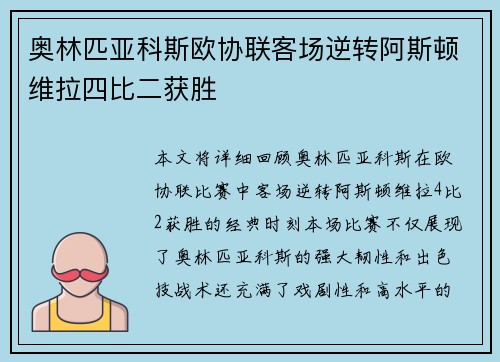 奥林匹亚科斯欧协联客场逆转阿斯顿维拉四比二获胜

本文将详细回顾奥林匹亚科斯在欧协联比赛中客场逆转阿斯顿维拉4比2获胜的经典时刻本场比赛不仅展现了奥林匹亚科斯的强大韧性和出色技战术还充满了戏剧性和高水平的